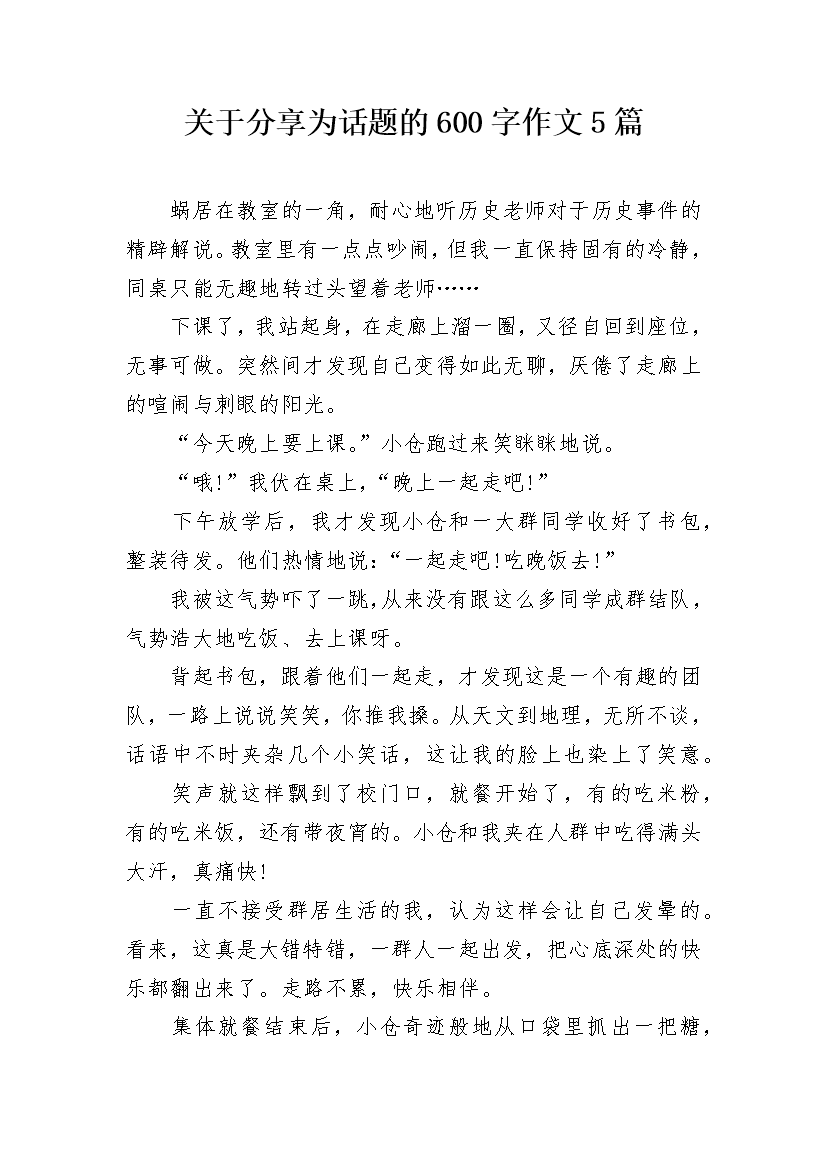 关于分享为话题的600字作文5篇

蜗居在教室的一角，耐心地听历史老师对于历史事件的精辟解说。教室里有一点点吵闹，但我一直保持固有的冷静，同桌只能无趣地转过头望着老师……

下课了，我站起身，在走廊上溜一圈，又径自回到座位，无事可做。突然间才发现自己变得如此无聊，厌倦了走廊上的喧闹与刺眼的阳光。

“今天晚上要上课。”小仓跑过来笑眯眯地说。

“哦!”我伏在桌上，“晚上一起走吧!”

下午放学后，我才发现小仓和一大群同学收好了书包，整装待发。他们热情地说：“一起走吧!吃晚饭去!”

我被这气势吓了一跳，从来没有跟这么多同学成群结队，气势浩大地吃饭、去上课呀。

背起书包，跟着他们一起走，才发现这是一个有趣的团队，一路上说说笑笑，你推我搡。从天文到地理，无所不谈，话语中不时夹杂几个小笑话，这让我的脸上也染上了笑意。

笑声就这样飘到了校门口，就餐开始了，有的吃米粉，有的吃米饭，还有带夜宵的。小仓和我夹在人群中吃得满头大汗，真痛快!

一直不接受群居生活的我，认为这样会让自己发晕的。看来，这真是大错特错，一群人一起出发，把心底深处的快乐都翻出来了。走路不累，快乐相伴。

集体就餐结束后，小仓奇迹般地从口袋里抓出一把糖，